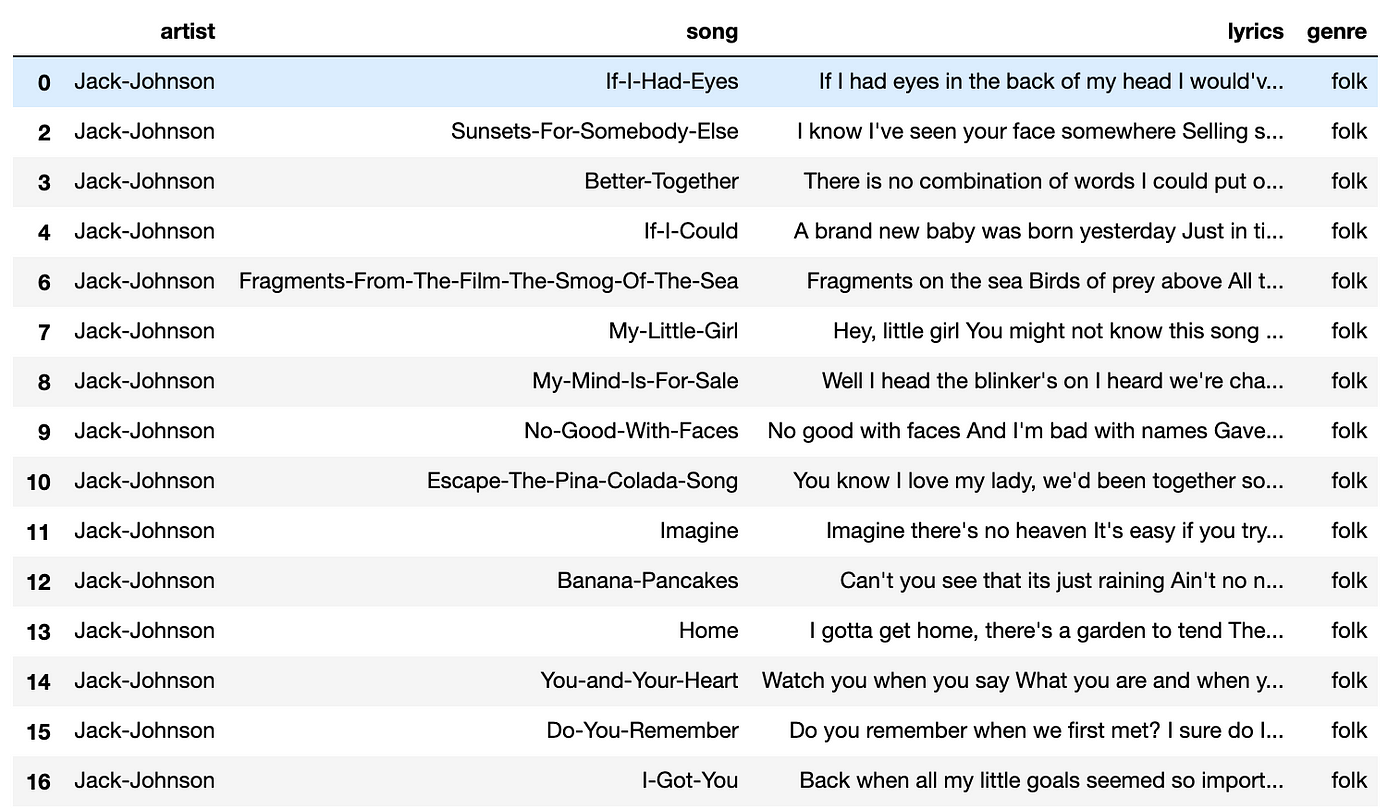 |  | artist | song | lyrics | genre |
|---|---|---|---|---|
| 0 | Jack-Johnson | If-I-Had-Eyes | If I had eyes in the back of my head I would'v... | folk |
| 2 | Jack-Johnson | Sunsets-For-Somebody-Else | I know I've seen your face somewhere Selling s... | folk |
| 3 | Jack-Johnson | Better-Together | There is no combination of words I could put o... | folk |
| 4 | Jack-Johnson | If-I-Could | A brand new baby was born yesterday Just in ti... | folk |
| 6 | Jack-Johnson | Fragments-From-The-Film-The-Smog-Of-The-Sea | Fragments on the sea Birds of prey above All t... | folk |
| 7 | Jack-Johnson | My-Little-Girl | Hey, little girl You might not know this song ... | folk |
| 8 | Jack-Johnson | My-Mind-Is-For-Sale | Well I head the blinker's on I heard we're cha... | folk |
| 9 | Jack-Johnson | No-Good-With-Faces | No good with faces And I'm bad with names Gave... | folk |
| 10 | Jack-Johnson | Escape-The-Pina-Colada-Song | You know I love my lady, we'd been together so... | folk |
| 11 | Jack-Johnson | Imagine | Imagine there's no heaven It's easy if you try... | folk |
| 12 | Jack-Johnson | Banana-Pancakes | Can't you see that its just raining Ain't no n... | folk |
| 13 | Jack-Johnson | Home | I gotta get home, there's a garden to tend The... | folk |
| 14 | Jack-Johnson | You-and-Your-Heart | Watch you when you say What you are and when y... | folk |
| 15 | Jack-Johnson | Do-You-Remember | Do you remember when we first met? I sure do I... | folk |
| 16 | Jack-Johnson | I-Got-You | Back when all my little goals seemed so import... | folk |